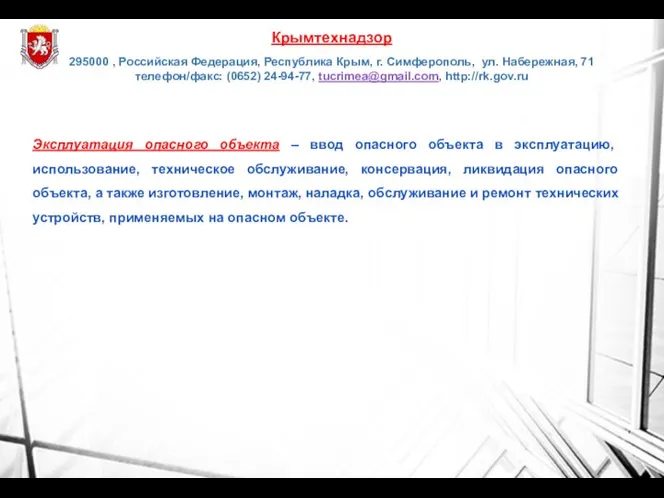 Крымтехнадзор

295000 , Российская Федерация, Республика Крым, г. Симферополь, ул. Набережная, 71
телефон/факс: (0652) 24-94-77, tucrimea@gmail.com, http://rk.gov.ru

Эксплуатация опасного объекта – ввод опасного объекта в эксплуатацию, использование, техническое обслуживание, консервация, ликвидация опасного объекта, а также изготовление, монтаж, наладка, обслуживание и ремонт технических устройств, применяемых на опасном объекте.